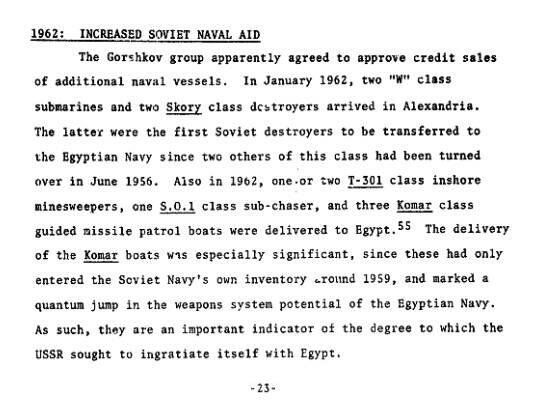 1962: INCREASED SOVIET NAVAL AID

The Gorshkov group apparently agreed to approve credit sales of additional naval vessels. In January 1962, two "W" class submarines and two Skory class destroyers arrived in Alexandria. The latter were the first Soviet destroyers to be transferred to the Egyptian Navy since two others of this class had been turned over in June 1956. Also in 1962, one or two T-301 class inshore minesweepers, one S.O.1 class sub-chaser, and three Komar class guided missile patrol boats were delivered to Egypt.$^{55}$ The delivery of the Komar boats was especially significant, since these had only entered the Soviet Navy's own inventory around 1959, and marked a quantum jump in the weapons system potential of the Egyptian Navy. As such, they are an important indicator of the degree to which the USSR sought to ingratiate itself with Egypt.

-23-